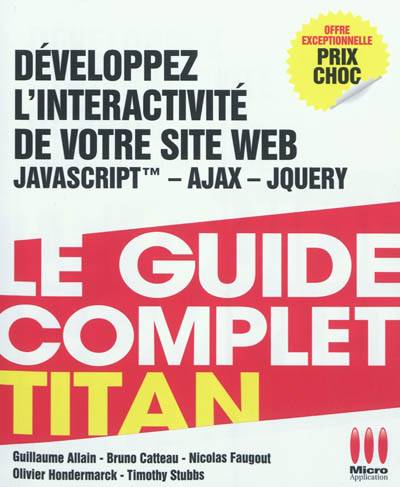 OFFRE EXCEPTIONNELLE
PRIX CHOC

DÉVELOPPEZ L'INTERACTIVITÉ DE VOTRE SITE WEB
JAVASCRIPT™ – AJAX – JQUERY

LE GUIDE COMPLET
TITAN

Guillaume Allain - Bruno Catteau - Nicolas Faugout
Olivier Hondermarck - Timothy Stubbs

Micro Application